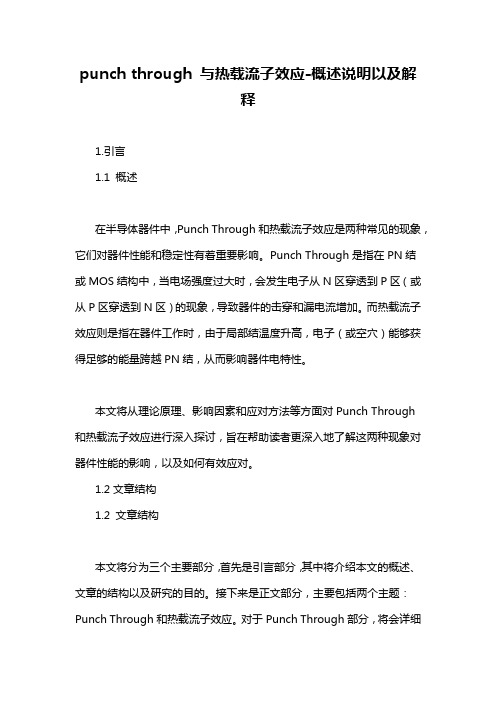 punch through 与热载流子效应-概述说明以及解释

1.引言

1.1 概述

在半导体器件中，Punch Through 和热载流子效应是两种常见的现象，它们对器件性能和稳定性有着重要影响。Punch Through 是指在 PN 结或 MOS 结构中，当电场强度过大时，会发生电子从 N 区穿透到 P 区（或从 P 区穿透到 N 区）的现象，导致器件的击穿和漏电流增加。而热载流子效应则是指在器件工作时，由于局部结温度升高，电子（或空穴）能够获得足够的能量跨越 PN 结，从而影响器件电特性。

本文将从理论原理、影响因素和应对方法等方面对 Punch Through 和热载流子效应进行深入探讨，旨在帮助读者更深入地了解这两种现象对器件性能的影响，以及如何有效应对。

1.2 文章结构

1.2 文章结构

本文将分为三个主要部分，首先是引言部分，其中将介绍本文的概述、文章的结构以及研究的目的。接下来是正文部分，主要包括两个主题：Punch Through 和热载流子效应。对于 Punch Through 部分，将会详细